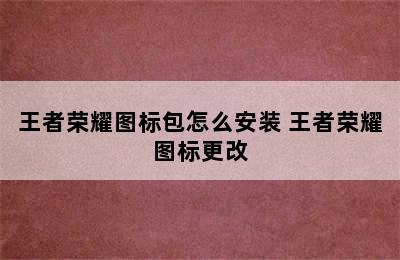 王者荣耀图标包怎么安装 王者荣耀图标更改